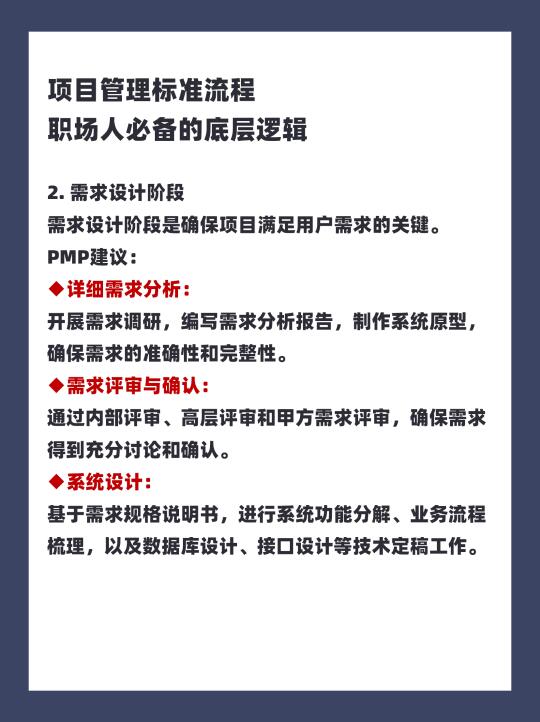 项目管理标准流程
职场人必备的底层逻辑

2. 需求设计阶段
需求设计阶段是确保项目满足用户需求的关键。
PMP建议：
◆详细需求分析：
开展需求调研，编写需求分析报告，制作系统原型，确保需求的准确性和完整性。
◆需求评审与确认：
通过内部评审、高层评审和甲方需求评审，确保需求得到充分讨论和确认。
◆系统设计：
基于需求规格说明书，进行系统功能分解、业务流程梳理，以及数据库设计、接口设计等技术定稿工作。